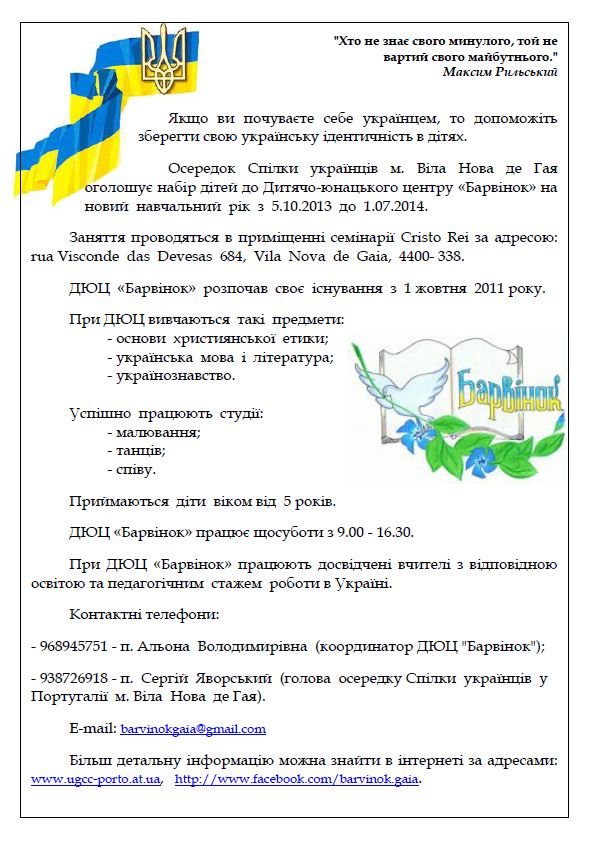 "Хто не знає свого минулого, той не вартий свого майбутнього."
Максим Рильський

Якщо ви почуваєте себе українцем, то допоможіть зберегти свою українську ідентичність в дітях.

Осередок Спілки українців м. Віла Нова де Гая оголошує набір дітей до Дитячо-юнацького центру «Барвінок» на новий навчальний рік з 5.10.2013 до 1.07.2014.

Заняття проводяться в приміщенні семінарії Cristo Rei за адресою: rua Visconde das Devesas 684, Vila Nova de Gaia, 4400- 338.

ДЮЦ «Барвінок» розпочав своє існування з 1 жовтня 2011 року.

При ДЮЦ вивчаються такі предмети:
- основи християнської етики;
- українська мова і література;
- українознавство.

Барвінок

Успішно працюють студії:
- малювання;
- танців;
- співу.

Приймаються діти віком від 5 років.

ДЮЦ «Барвінок» працює щосуботи з 9.00 - 16.30.

При ДЮЦ «Барвінок» працюють досвідчені вчителі з відповідною освітою та педагогічним стажем роботи в Україні.

Контактні телефони:

- 968945751 - п. Альона Володимирівна (координатор ДЮЦ "Барвінок");

- 938726918 - п. Сергій Яворський (голова осередку Спілки українців у Португалії м. Віла Нова де Гая).

E-mail: barvinokgaia@gmail.com

Більш детальну інформацію можна знайти в інтернеті за адресами: www.ugcc-porto.at.ua, http://www.facebook.com/barvinok.gaia.